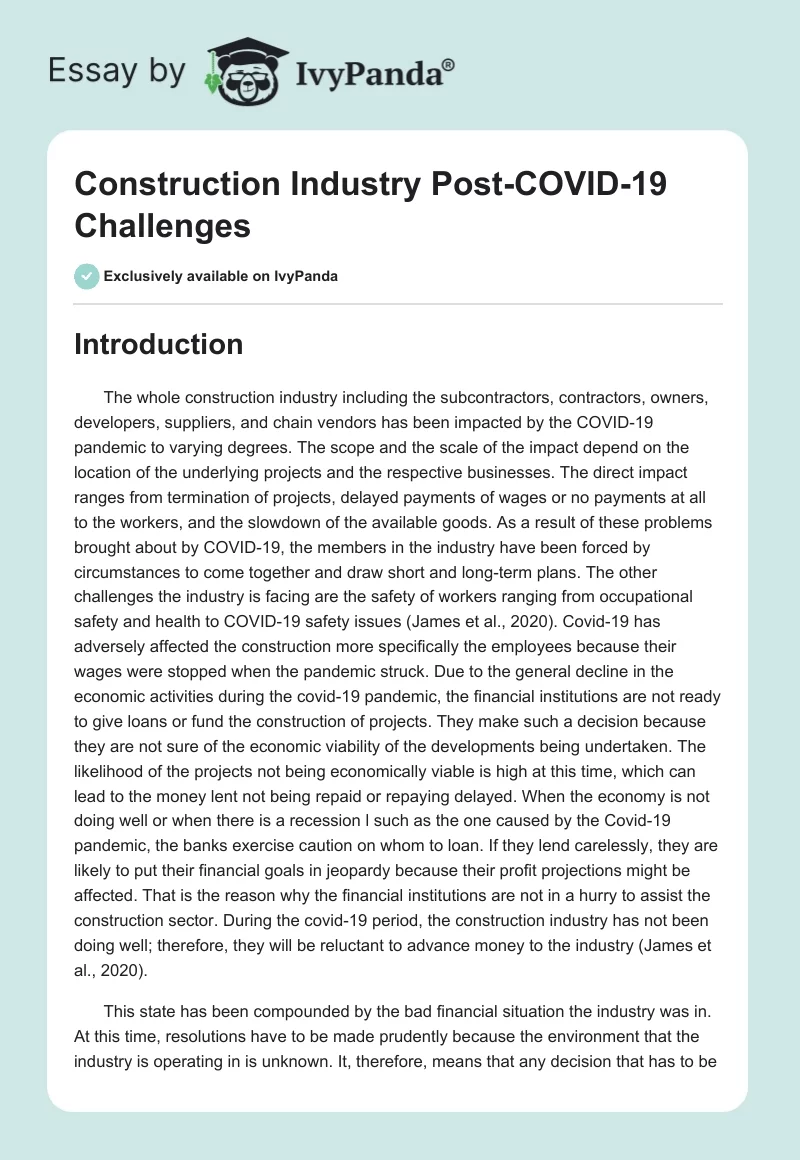 Essay by IvyPanda®

Construction Industry Post-COVID-19 Challenges

Exclusively available on IvyPanda

Introduction

The whole construction industry including the subcontractors, contractors, owners, developers, suppliers, and chain vendors has been impacted by the COVID-19 pandemic to varying degrees. The scope and the scale of the impact depend on the location of the underlying projects and the respective businesses. The direct impact ranges from termination of projects, delayed payments of wages or no payments at all to the workers, and the slowdown of the available goods. As a result of these problems brought about by COVID-19, the members in the industry have been forced by circumstances to come together and draw short and long-term plans. The other challenges the industry is facing are the safety of workers ranging from occupational safety and health to COVID-19 safety issues (James et al., 2020). Covid-19 has adversely affected the construction more specifically the employees because their wages were stopped when the pandemic struck. Due to the general decline in the economic activities during the covid-19 pandemic, the financial institutions are not ready to give loans or fund the construction of projects. They make such a decision because they are not sure of the economic viability of the developments being undertaken. The likelihood of the projects not being economically viable is high at this time, which can lead to the money lent not being repaid or repaying delayed. When the economy is not doing well or when there is a recession l such as the one caused by the Covid-19 pandemic, the banks exercise caution on whom to loan. If they lend carelessly, they are likely to put their financial goals in jeopardy because their profit projections might be affected. That is the reason why the financial institutions are not in a hurry to assist the construction sector. During the covid-19 period, the construction industry has not been doing well; therefore, they will be reluctant to advance money to the industry (James et al., 2020).

This state has been compounded by the bad financial situation the industry was in. At this time, resolutions have to be made prudently because the environment that the industry is operating in is unknown. It, therefore, means that any decision that has to be